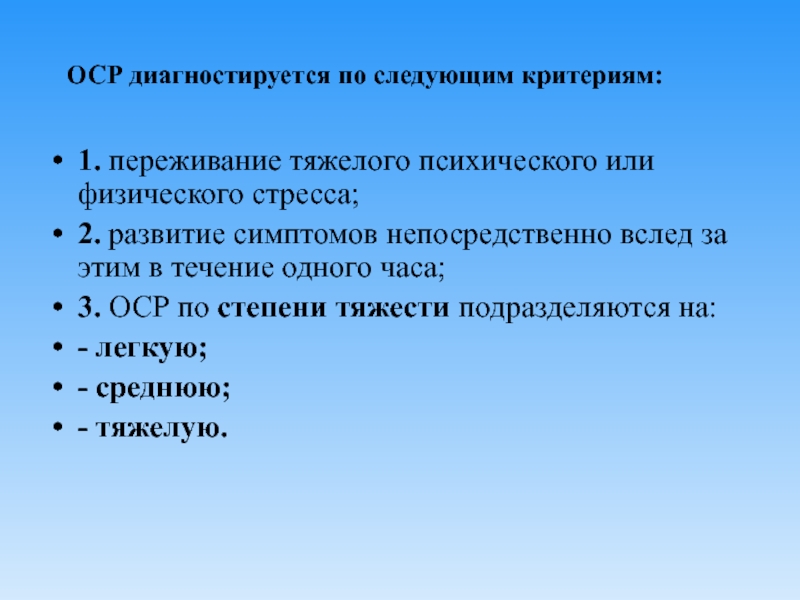 ОСР диагностируется по следующим критериям:

• 1. переживание тяжелого психического или физического стресса;
• 2. развитие симптомов непосредственно вслед за этим в течение одного часа;
• 3. ОСР по степени тяжести подразделяются на:
• - легкую;
• - среднюю;
• - тяжелую.